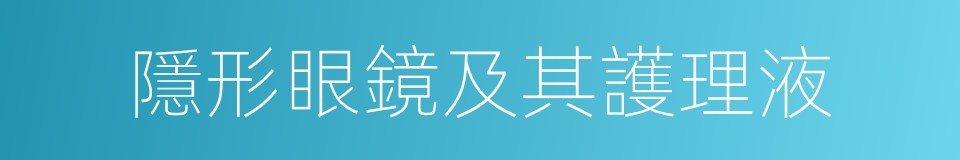 隱形眼鏡及其護理液